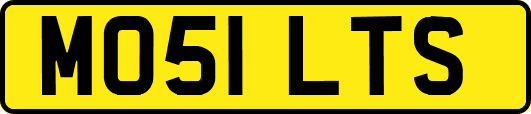 MO51 LTS